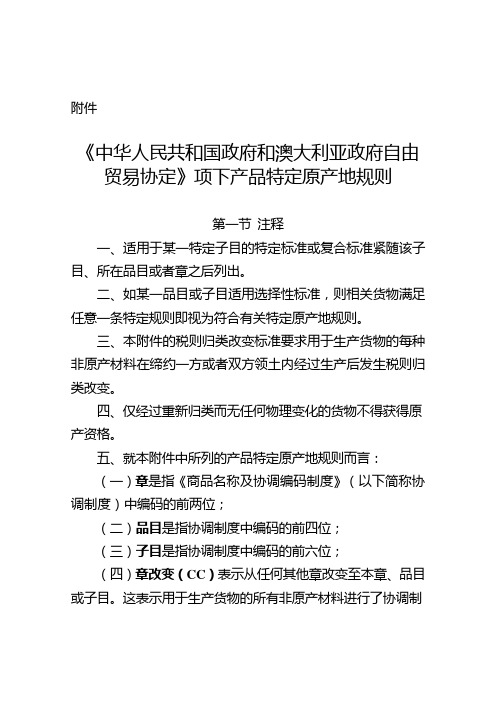 附件

《中华人民共和国政府和澳大利亚政府自由贸易协定》项下产品特定原产地规则

第一节 注释

一、适用于某一特定子目的特定标准或复合标准紧随该子目、所在品目或者章之后列出。

二、如某一品目或子目适用选择性标准，则相关货物满足任意一条特定规则即视为符合有关特定原产地规则。

三、本附件的税则归类改变标准要求用于生产货物的每种非原产材料在缔约一方或者双方领土内经过生产后发生税则归类改变。

四、仅经过重新归类而无任何物理变化的货物不得获得原产资格。

五、就本附件中所列的产品特定原产地规则而言：

（一）章是指《商品名称及协调编码制度》（以下简称协调制度）中编码的前两位；

（二）品目是指协调制度中编码的前四位；

（三）子目是指协调制度中编码的前六位；

（四）章改变（CC）表示从任何其他章改变至本章、品目或子目。这表示用于生产货物的所有非原产材料进行了协调制